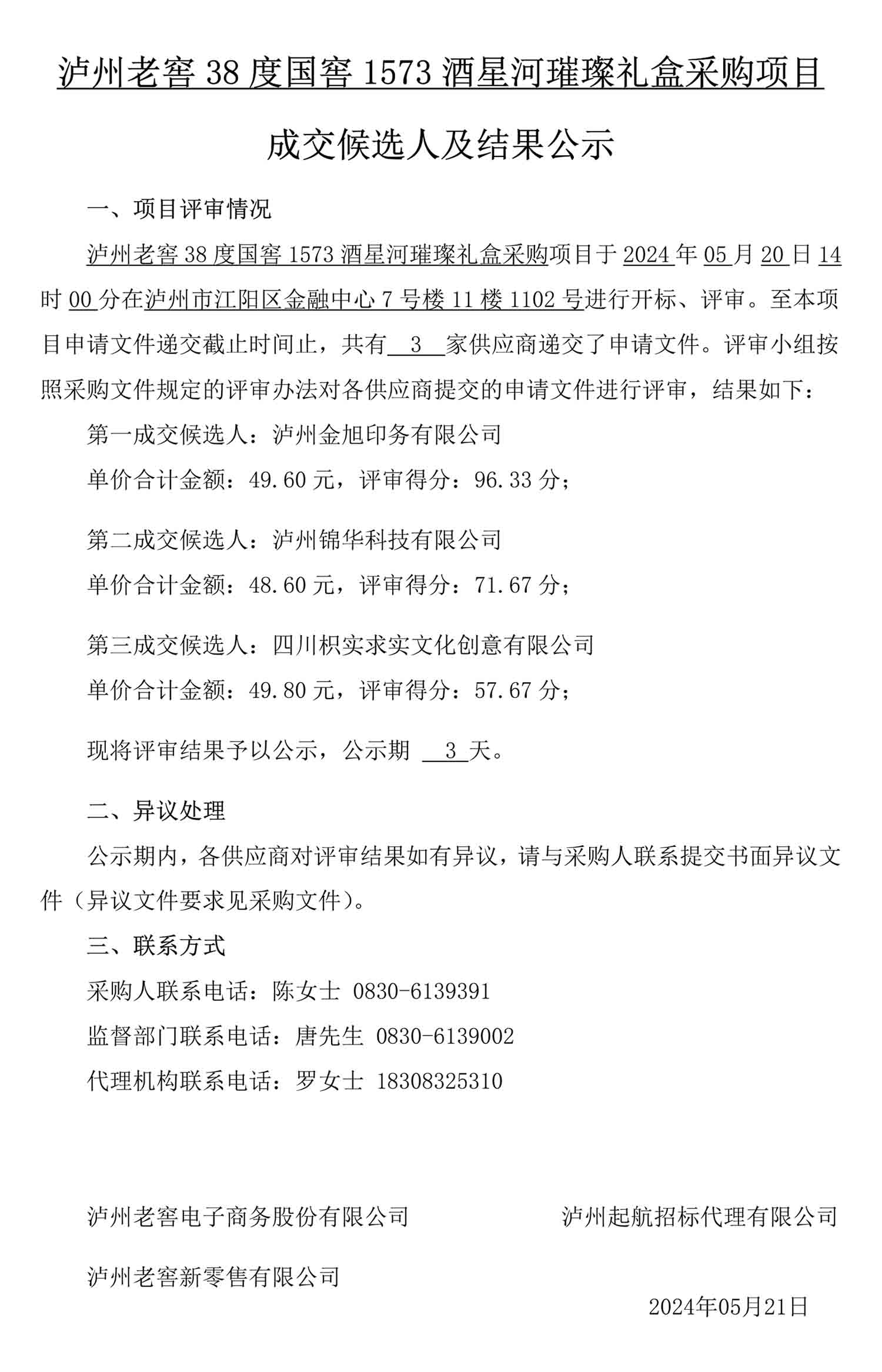 泸州老窖 38 度国窖 1573 酒星河璀璨礼盒采购项目

成交候选人及结果公示

一、项目评审情况

泸州老窖 38 度国窖 1573 酒星河璀璨礼盒采购项目于 2024 年 05 月 20 日 14 时 00 分在泸州市江阳区金融中心 7 号楼 11 楼 1102 号进行开标、评审。至本项目申请文件递交截止时间止，共有 3 家供应商递交了申请文件。评审小组按照采购文件规定的评审办法对各供应商提交的申请文件进行评审，结果如下：

第一成交候选人：泸州金旭印务有限公司

单价合计金额：49.60 元，评审得分：96.33 分；

第二成交候选人：泸州锦华科技有限公司

单价合计金额：48.60 元，评审得分：71.67 分；

第三成交候选人：四川枳实求实文化创意有限公司

单价合计金额：49.80 元，评审得分：57.67 分；

现将评审结果予以公示，公示期 3 天。

二、异议处理

公示期内，各供应商对评审结果如有异议，请与采购人联系提交书面异议文件（异议文件要求见采购文件）。

三、联系方式

采购人联系电话：陈女士 0830-6139391

监督部门联系电话：唐先生 0830-6139002

代理机构联系电话：罗女士 18308325310

泸州老窖电子商务股份有限公司

泸州起航招标代理有限公司

泸州老窖新零售有限公司

2024年05月21日